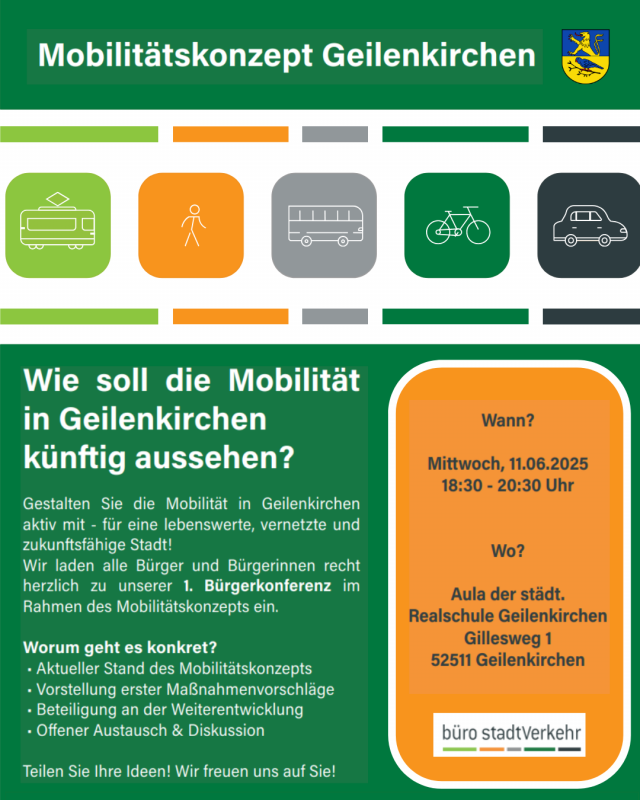 Mobilitätskonzept Geilenkirchen

Wie soll die Mobilität in Geilenkirchen künftig aussehen?

Gestalten Sie die Mobilität in Geilenkirchen aktiv mit - für eine lebenswerte, vernetzte und zukunftsfähige Stadt!
Wir laden alle Bürger und Bürgerinnen recht herzlich zu unserer 1. Bürgerkonferenz im Rahmen des Mobilitätskonzepts ein.

Worum geht es konkret?
• Aktueller Stand des Mobilitätskonzepts
• Vorstellung erster Maßnahmenvorschläge
• Beteiligung an der Weiterentwicklung
• Offener Austausch & Diskussion

Teilen Sie Ihre Ideen! Wir freuen uns auf Sie!

Wann?

Mittwoch, 11.06.2025
18:30 - 20:30 Uhr

Wo?

Aula der städt.
Realschule Geilenkirchen
Gillesweg 1
52511 Geilenkirchen

büro stadtVerkehr